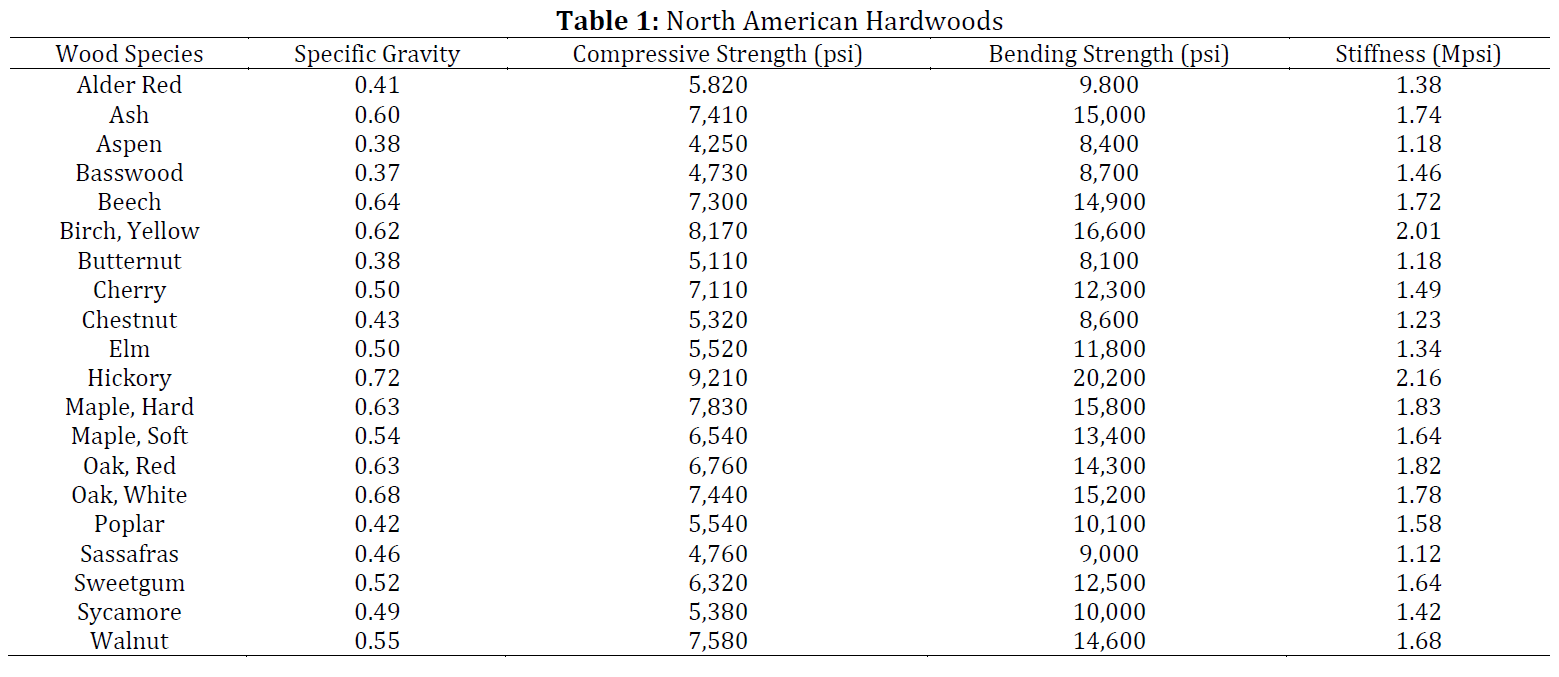 **Table 1:** North American Hardwoods

| Wood Species | Specific Gravity | Compressive Strength (psi) | Bending Strength (psi) | Stiffness (Mpsi) |
|---|---|---|---|---|
| Alder Red | 0.41 | 5.820 | 9.800 | 1.38 |
| Ash | 0.60 | 7,410 | 15,000 | 1.74 |
| Aspen | 0.38 | 4,250 | 8,400 | 1.18 |
| Basswood | 0.37 | 4,730 | 8,700 | 1.46 |
| Beech | 0.64 | 7,300 | 14,900 | 1.72 |
| Birch, Yellow | 0.62 | 8,170 | 16,600 | 2.01 |
| Butternut | 0.38 | 5,110 | 8,100 | 1.18 |
| Cherry | 0.50 | 7,110 | 12,300 | 1.49 |
| Chestnut | 0.43 | 5,320 | 8,600 | 1.23 |
| Elm | 0.50 | 5,520 | 11,800 | 1.34 |
| Hickory | 0.72 | 9,210 | 20,200 | 2.16 |
| Maple, Hard | 0.63 | 7,830 | 15,800 | 1.83 |
| Maple, Soft | 0.54 | 6,540 | 13,400 | 1.64 |
| Oak, Red | 0.63 | 6,760 | 14,300 | 1.82 |
| Oak, White | 0.68 | 7,440 | 15,200 | 1.78 |
| Poplar | 0.42 | 5,540 | 10,100 | 1.58 |
| Sassafras | 0.46 | 4,760 | 9,000 | 1.12 |
| Sweetgum | 0.52 | 6,320 | 12,500 | 1.64 |
| Sycamore | 0.49 | 5,380 | 10,000 | 1.42 |
| Walnut | 0.55 | 7,580 | 14,600 | 1.68 |